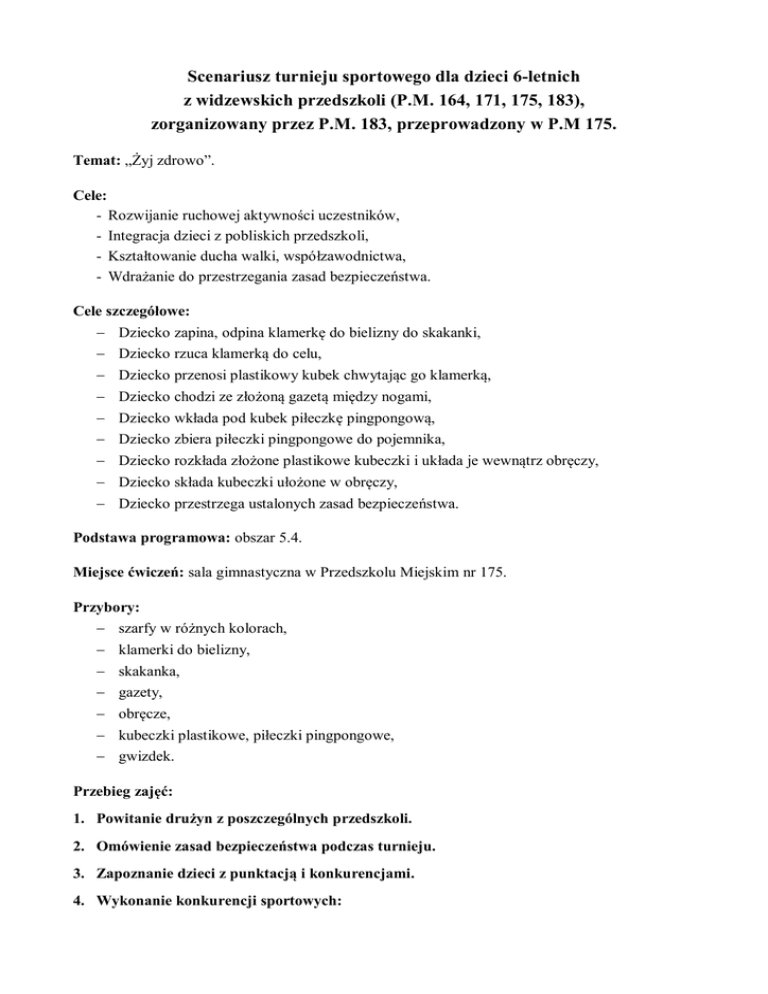 Scenariusz turnieju sportowego dla dzieci 6-letnich z widzewskich przedszkoli (P.M. 164, 171, 175, 183), zorganizowany przez P.M. 183, przeprowadzony w P.M 175.

Temat: „Żyj zdrowo”.

Cele:
- Rozwijanie ruchowej aktywności uczestników,
- Integracja dzieci z pobliskich przedszkoli,
- Kształtowanie ducha walki, współzawodnictwa,
- Wdrażanie do przestrzegania zasad bezpieczeństwa.

Cele szczegółowe:
– Dziecko zapina, odpina klamerkę do bielizny do skakanki,
– Dziecko rzuca klamerką do celu,
– Dziecko przenosi plastikowy kubek chwytając go klamerką,
– Dziecko chodzi ze złożoną gazetą między nogami,
– Dziecko wkłada pod kubek piłeczkę pingpongową,
– Dziecko zbiera piłeczki pingpongowe do pojemnika,
– Dziecko rozkłada złożone plastikowe kubeczki i układa je wewnątrz obręczy,
– Dziecko składa kubeczki ułożone w obręczy,
– Dziecko przestrzega ustalonych zasad bezpieczeństwa.

Podstawa programowa: obszar 5.4.

Miejsce ćwiczeń: sala gimnastyczna w Przedszkolu Miejskim nr 175.

Przybory:
– szarfy w różnych kolorach,
– klamerki do bielizny,
– skakanka,
– gazety,
– obręcze,
– kubeczki plastikowe, piłeczki pingpongowe,
– gwizdek.

Przebieg zajęć:

1. Powitanie drużyn z poszczególnych przedszkoli.

2. Omówienie zasad bezpieczeństwa podczas turnieju.

3. Zapoznanie dzieci z punktacją i konkurencjami.

4. Wykonanie konkurencji sportowych: